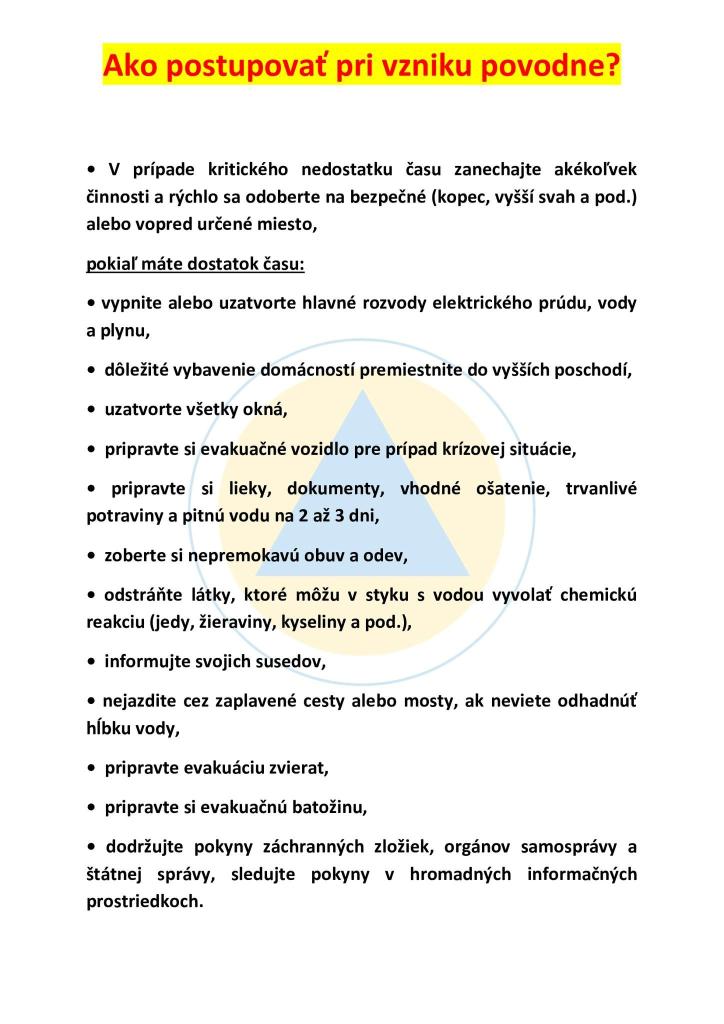 Ako postupovať pri vzniku povodne?

• V prípade kritického nedostatku času zanechajte akékoľvek činnosti a rýchlo sa odoberte na bezpečné (kopec, vyšší svah a pod.) alebo vopred určené miesto,

pokiaľ máte dostatok času:

• vypnite alebo uzatvorte hlavné rozvody elektrického prúdu, vody a plynu,

• dôležité vybavenie domácností premiestnite do vyšších poschodí,

• uzatvorte všetky okná,

• pripravte si evakuačné vozidlo pre prípad krízovej situácie,

• pripravte si lieky, dokumenty, vhodné ošatenie, trvanlivé potraviny a pitnú vodu na 2 až 3 dni,

• zoberte si nepremokavú obuv a odev,

• odstráňte látky, ktoré môžu v styku s vodou vyvolať chemickú reakciu (jedy, žieraviny, kyseliny a pod.),

• informujte svojich susedov,

• nejazdite cez zaplavené cesty alebo mosty, ak neviete odhadnúť hĺbku vody,

• pripravte evakuáciu zvierat,

• pripravte si evakuačnú batožinu,

• dodržujte pokyny záchranných zložiek, orgánov samosprávy a štátnej správy, sledujte pokyny v hromadných informačných prostriedkoch.